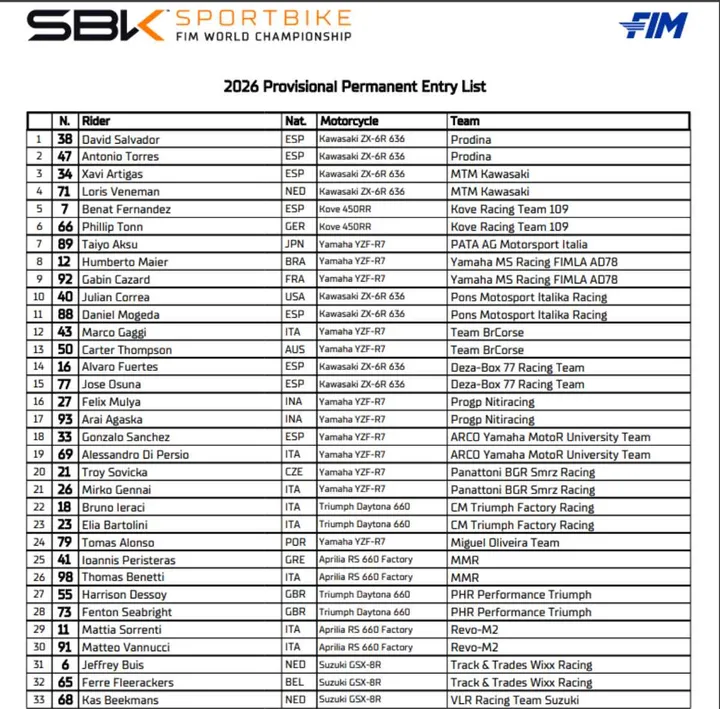 SBK SPORTBIKE FIM WORLD CHAMPIONSHIP

FIM

2026 Provisional Permanent Entry List

| | N. | Rider | Nat. | Motorcycle | Team |
|---|---|---|---|---|---|
| 1 | 38 | David Salvador | ESP | Kawasaki ZX-6R 636 | Prodina |
| 2 | 47 | Antonio Torres | ESP | Kawasaki ZX-6R 636 | Prodina |
| 3 | 34 | Xavi Artigas | ESP | Kawasaki ZX-6R 636 | MTM Kawasaki |
| 4 | 71 | Loris Veneman | NED | Kawasaki ZX-6R 636 | MTM Kawasaki |
| 5 | 7 | Benat Fernandez | ESP | Kove 450RR | Kove Racing Team 109 |
| 6 | 66 | Phillip Tonn | GER | Kove 450RR | Kove Racing Team 109 |
| 7 | 89 | Taiyo Aksu | JPN | Yamaha YZF-R7 | PATA AG Motorsport Italia |
| 8 | 12 | Humberto Maier | BRA | Yamaha YZF-R7 | Yamaha MS Racing FIMLA AD78 |
| 9 | 92 | Gabin Cazard | FRA | Yamaha YZF-R7 | Yamaha MS Racing FIMLA AD78 |
| 10 | 40 | Julian Correa | USA | Kawasaki ZX-6R 636 | Pons Motosport Italika Racing |
| 11 | 88 | Daniel Mogeda | ESP | Kawasaki ZX-6R 636 | Pons Motosport Italika Racing |
| 12 | 43 | Marco Gaggi | ITA | Yamaha YZF-R7 | Team BrCorse |
| 13 | 50 | Carter Thompson | AUS | Yamaha YZF-R7 | Team BrCorse |
| 14 | 16 | Alvaro Fuertes | ESP | Kawasaki ZX-6R 636 | Deza-Box 77 Racing Team |
| 15 | 77 | Jose Osuna | ESP | Kawasaki ZX-6R 636 | Deza-Box 77 Racing Team |
| 16 | 27 | Felix Mulya | INA | Yamaha YZF-R7 | Progp Nitiracing |
| 17 | 93 | Arai Agaska | INA | Yamaha YZF-R7 | Progp Nitiracing |
| 18 | 33 | Gonzalo Sanchez | ESP | Yamaha YZF-R7 | ARCO Yamaha MotoR University Team |
| 19 | 69 | Alessandro Di Persio | ITA | Yamaha YZF-R7 | ARCO Yamaha MotoR University Team |
| 20 | 21 | Troy Sovicka | CZE | Yamaha YZF-R7 | Panattoni BGR Smrz Racing |
| 21 | 26 | Mirko Gennai | ITA | Yamaha YZF-R7 | Panattoni BGR Smrz Racing |
| 22 | 18 | Bruno Ieraci | ITA | Triumph Daytona 660 | CM Triumph Factory Racing |
| 23 | 23 | Elia Bartolini | ITA | Triumph Daytona 660 | CM Triumph Factory Racing |
| 24 | 79 | Tomas Alonso | POR | Yamaha YZF-R7 | Miguel Oliveira Team |
| 25 | 41 | Ioannis Peristeras | GRE | Aprilia RS 660 Factory | MMR |
| 26 | 98 | Thomas Benetti | ITA | Aprilia RS 660 Factory | MMR |
| 27 | 55 | Harrison Dessoy | GBR | Triumph Daytona 660 | PHR Performance Triumph |
| 28 | 73 | Fenton Seabright | GBR | Triumph Daytona 660 | PHR Performance Triumph |
| 29 | 11 | Mattia Sorrenti | ITA | Aprilia RS 660 Factory | Revo-M2 |
| 30 | 91 | Matteo Vannucci | ITA | Aprilia RS 660 Factory | Revo-M2 |
| 31 | 6 | Jeffrey Buis | NED | Suzuki GSX-8R | Track & Trades Wixx Racing |
| 32 | 65 | Ferre Fleerackers | BEL | Suzuki GSX-8R | Track & Trades Wixx Racing |
| 33 | 68 | Kas Beekmans | NED | Suzuki GSX-8R | VLR Racing Team Suzuki |